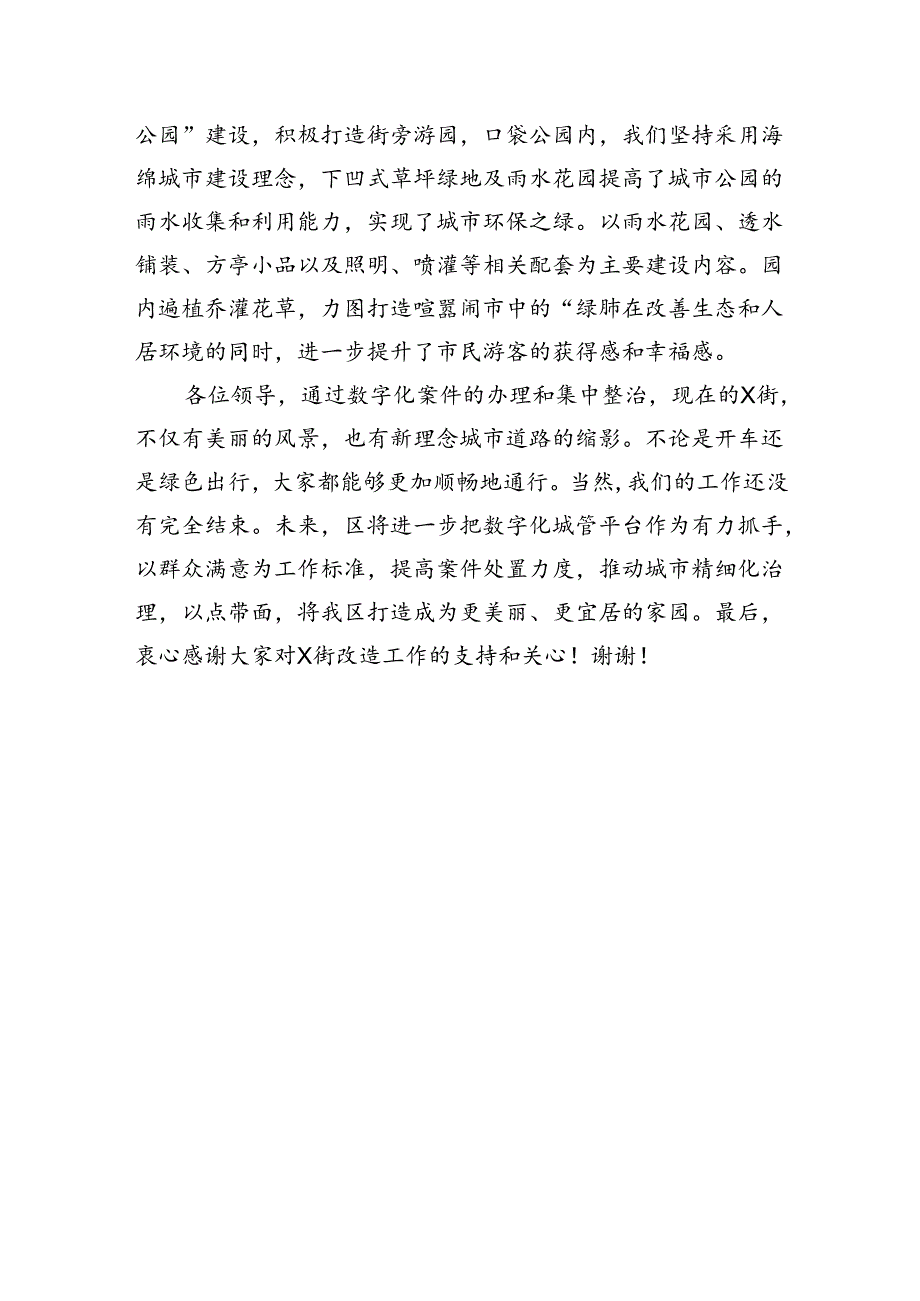 公园”建设，积极打造街旁游园，口袋公园内，我们坚持采用海绵城市建设理念，下凹式草坪绿地及雨水花园提高了城市公园的雨水收集和利用能力，实现了城市环保之绿。以雨水花园、透水铺装、方亭小品以及照明、喷灌等相关配套为主要建设内容。园内遍植乔灌花草，力图打造喧嚣闹市中的“绿肺在改善生态和人居环境的同时，进一步提升了市民游客的获得感和幸福感。

各位领导，通过数字化案件的办理和集中整治，现在的X街，不仅有美丽的风景，也有新理念城市道路的缩影。不论是开车还是绿色出行，大家都能够更加顺畅地通行。当然，我们的工作还没有完全结束。未来，区将进一步把数字化城管平台作为有力抓手，以群众满意为工作标准，提高案件处置力度，推动城市精细化治理，以点带面，将我区打造成为更美丽、更宜居的家园。最后，衷心感谢大家对X街改造工作的支持和关心！谢谢！